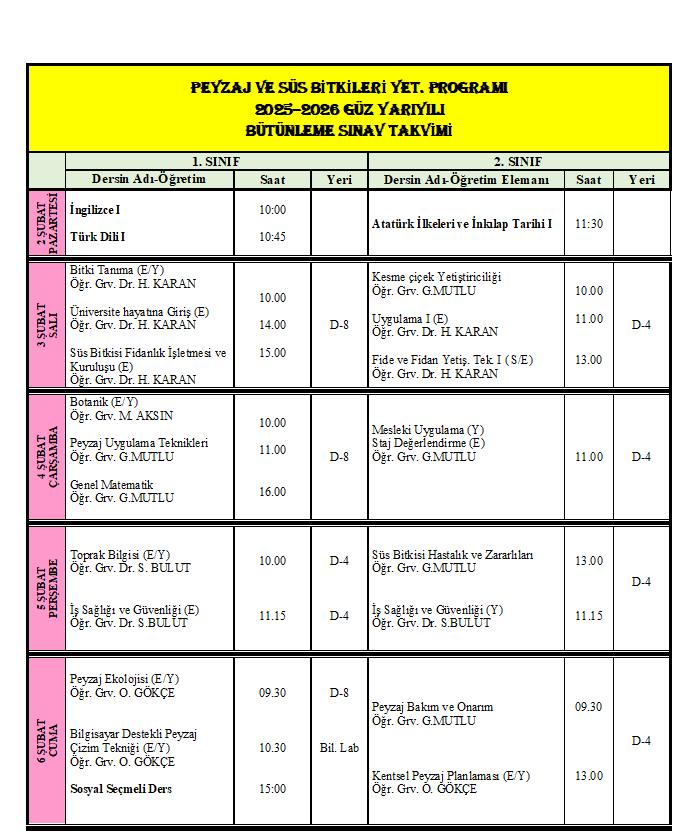 PEYZAJ VE SÜS BİTKİLERİ YET. PROGRAMI
2025-2026 GÜZ YARIYILI
BÜTÜNLEME SINAV TAKVİMİ

| | 1. SINIF | | | 2. SINIF | | |
|---|---|---|---|---|---|---|
| | Dersin Adı-Öğretim | Saat | Yeri | Dersin Adı-Öğretim Elemanı | Saat | Yeri |
| 2 ŞUBAT PAZARTESİ | İngilizce I<br>Türk Dili I | 10:00<br>10:45 | | Atatürk İlkeleri ve İnkılap Tarihi I | 11:30 | |
| 3 ŞUBAT SALI | Bitki Tanıma (E/Y)<br>Öğr. Grv. Dr. H. KARAN<br>Üniversite hayatına Giriş (E)<br>Öğr. Grv. Dr. H. KARAN<br>Süs Bitkisi Fidanlık İşletmesi ve Kuruluşu (E)<br>Öğr. Grv. Dr. H. KARAN | 10.00<br>14.00<br>15.00 | D-8 | Kesme çiçek Yetiştiriciliği<br>Öğr. Grv. G.MUTLU<br>Uygulama I (E)<br>Öğr. Grv. Dr. H. KARAN<br>Fide ve Fidan Yetiş. Tek. I (S/E)<br>Öğr. Grv. Dr. H. KARAN | 10.00<br>11.00<br>13.00 | D-4 |
| 4 ŞUBAT ÇARŞAMBA | Botanik (E/Y)<br>Öğr. Grv. M. AKSIN<br>Peyzaj Uygulama Teknikleri<br>Öğr. Grv. G.MUTLU<br>Genel Matematik<br>Öğr. Grv. G.MUTLU | 10.00<br>11.00<br>16.00 | D-8 | Mesleki Uygulama (Y)<br>Staj Değerlendirme (E)<br>Öğr. Grv. G.MUTLU | 11.00 | D-4 |
| 5 ŞUBAT PERŞEMBE | Toprak Bilgisi (E/Y)<br>Öğr. Grv. Dr. S. BULUT<br>İş Sağlığı ve Güvenliği (E)<br>Öğr. Grv. Dr. S.BULUT | 10.00<br>11.15 | D-4<br>D-4 | Süs Bitkisi Hastalık ve Zararlıları<br>Öğr. Grv. G.MUTLU<br>İş Sağlığı ve Güvenliği (Y)<br>Öğr. Grv. Dr. S.BULUT | 13.00<br>11.15 | D-4 |
| 6 ŞUBAT CUMA | Peyzaj Ekolojisi (E/Y)<br>Öğr. Grv. O. GÖKÇE<br>Bilgisayar Destekli Peyzaj Çizim Tekniği (E/Y)<br>Öğr. Grv. O. GÖKÇE<br>Sosyal Seçmeli Ders | 09.30<br>10.30<br>15:00 | D-8<br>Bil. Lab | Peyzaj Bakım ve Onarım<br>Öğr. Grv. G.MUTLU<br>Kentsel Peyzaj Planlaması (E/Y)<br>Öğr. Grv. O. GÖKÇE | 09.30<br>13.00 | D-4 |